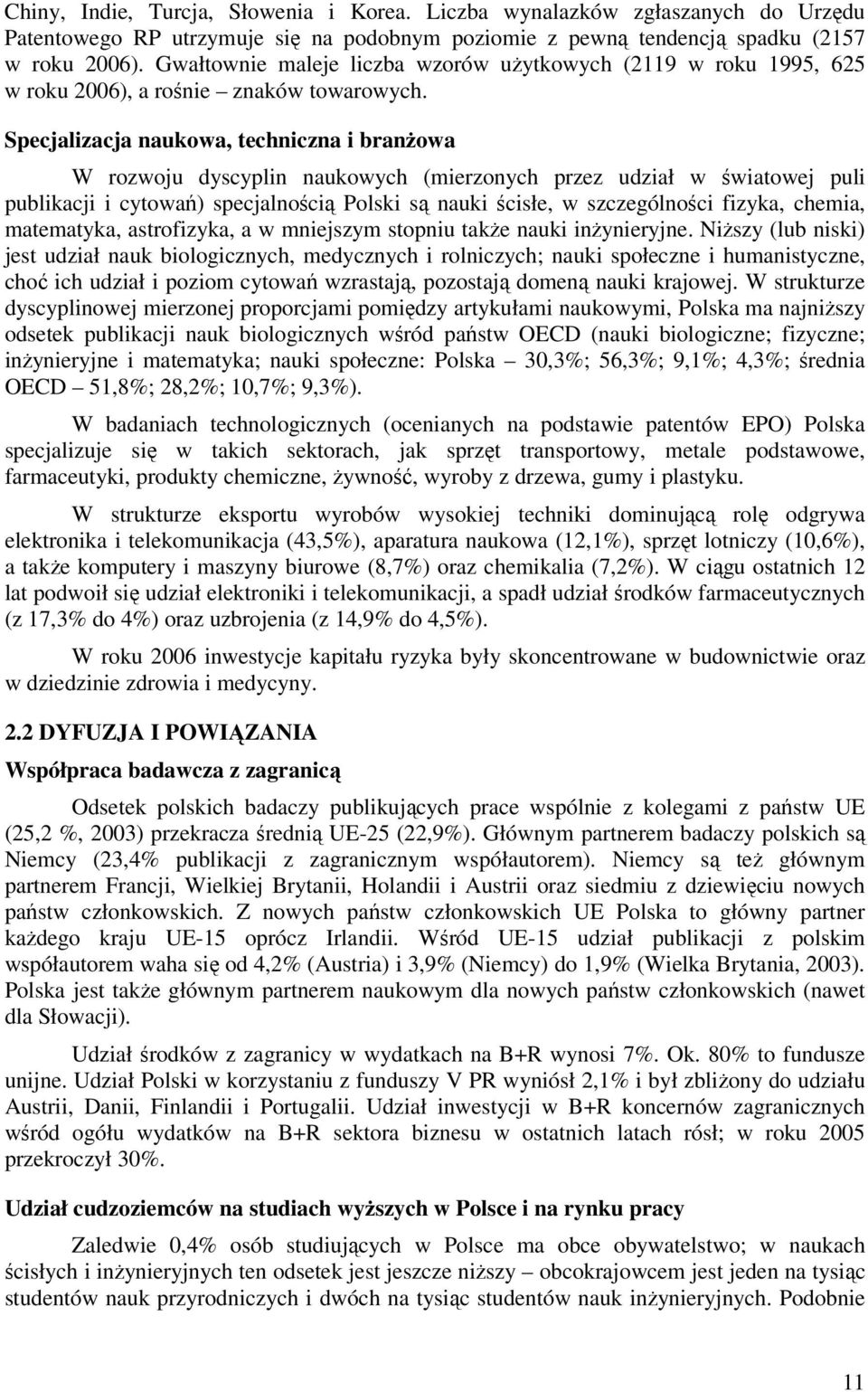 Chiny, Indie, Turcja, Słowenia i Korea. Liczba wynalazków zgłaszanych do Urzędu Patentowego RP utrzymuje się na podobnym poziomie z pewną tendencją spadku (2157 w roku 2006). Gwałtownie maleje liczba wzorów użytkowych (2119 w roku 1995, 625 w roku 2006), a rośnie – znaków towarowych.

Specjalizacja naukowa, techniczna i branżowa

W rozwoju dyscyplin naukowych (mierzonych przez udział w światowej puli publikacji i cytowań) specjalnością Polski są nauki ścisłe, w szczególności fizyka, chemia, matematyka, astrofizyka, a w mniejszym stopniu także nauki inżynieryjne. Niższy (lub niski) jest udział nauk biologicznych, medycznych i rolniczych; nauki społeczne i humanistyczne, choć ich udział i poziom cytowań wzrastają, pozostają domeną nauki krajowej. W strukturze dyscyplinowej mierzonej proporcjami pomiędzy artykułami naukowymi, Polska ma najniższy odsetek publikacji nauk biologicznych wśród państw OECD (nauki biologiczne; fizyczne; inżynieryjne i matematyka; nauki społeczne: Polska – 30,3%; 56,3%; 9,1%; 4,3%; średnia OECD – 51,8%; 28,2%; 10,7%; 9,3%).

W badaniach technologicznych (ocenianych na podstawie patentów EPO) Polska specjalizuje się w takich sektorach, jak sprzęt transportowy, metale podstawowe, farmaceutyki, produkty chemiczne, żywność, wyroby z drzewa, gumy i plastyku.

W strukturze eksportu wyrobów wysokiej techniki dominującą rolę odgrywa elektronika i telekomunikacja (43,5%), aparatura naukowa (12,1%), sprzęt lotniczy (10,6%), a także komputery i maszyny biurowe (8,7%) oraz chemikalia (7,2%). W ciągu ostatnich 12 lat podwoił się udział elektroniki i telekomunikacji, a spadł udział środków farmaceutycznych (z 17,3% do 4%) oraz uzbrojenia (z 14,9% do 4,5%).

W roku 2006 inwestycje kapitału ryzyka były skoncentrowane w budownictwie oraz w dziedzinie zdrowia i medycyny.

2.2 DYFUZJA I POWIĄZANIA

Współpraca badawcza z zagranicą

Odsetek polskich badaczy publikujących prace wspólnie z kolegami z państw UE (25,2 %, 2003) przekracza średnią UE-25 (22,9%). Głównym partnerem badaczy polskich są Niemcy (23,4% publikacji z zagranicznym współautorem). Niemcy są też głównym partnerem Francji, Wielkiej Brytanii, Holandii i Austrii oraz siedmiu z dziewięciu nowych państw członkowskich. Z nowych państw członkowskich UE Polska to główny partner każdego kraju UE-15 oprócz Irlandii. Wśród UE-15 udział publikacji z polskim współautorem waha się od 4,2% (Austria) i 3,9% (Niemcy) do 1,9% (Wielka Brytania, 2003). Polska jest także głównym partnerem naukowym dla nowych państw członkowskich (nawet dla Słowacji).

Udział środków z zagranicy w wydatkach na B+R wynosi 7%. Ok. 80% to fundusze unijne. Udział Polski w korzystaniu z funduszy V PR wyniósł 2,1% i był zbliżony do udziału Austrii, Danii, Finlandii i Portugalii. Udział inwestycji w B+R koncernów zagranicznych wśród ogółu wydatków na B+R sektora biznesu w ostatnich latach rósł; w roku 2005 przekroczył 30%.

Udział cudzoziemców na studiach wyższych w Polsce i na rynku pracy

Zaledwie 0,4% osób studiujących w Polsce ma obce obywatelstwo; w naukach ścisłych i inżynieryjnych ten odsetek jest jeszcze niższy – obcokrajowcem jest jeden na tysiąc studentów nauk przyrodniczych i dwóch na tysiąc studentów nauk inżynieryjnych. Podobnie

11